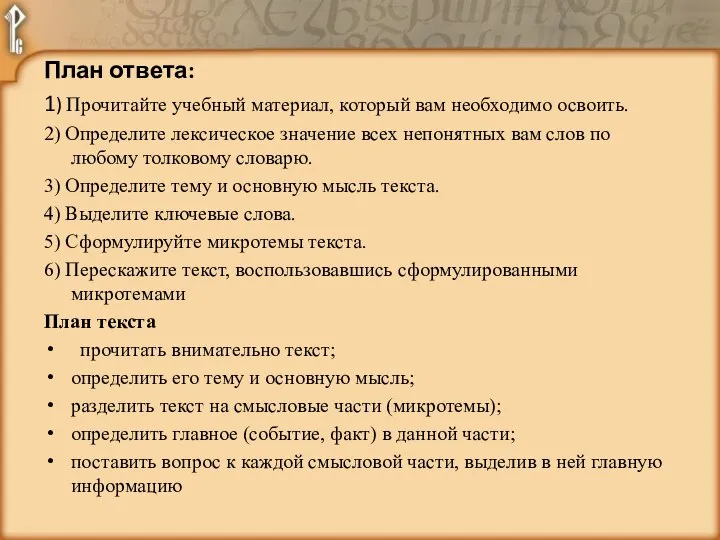 План ответа:

1) Прочитайте учебный материал, который вам необходимо освоить.

2) Определите лексическое значение всех непонятных вам слов по любому толковому словарю.

3) Определите тему и основную мысль текста.

4) Выделите ключевые слова.

5) Сформулируйте микротемы текста.

6) Перескажите текст, воспользовавшись сформулированными микротемами

План текста

• прочитать внимательно текст;
• определить его тему и основную мысль;
• разделить текст на смысловые части (микротемы);
• определить главное (событие, факт) в данной части;
• поставить вопрос к каждой смысловой части, выделив в ней главную информацию